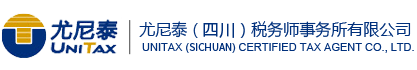 尤尼泰
UNITAX

尤尼泰（四川）税务师事务所有限公司
UNITAX (SICHUAN) CERTIFIED TAX AGENT CO., LTD.